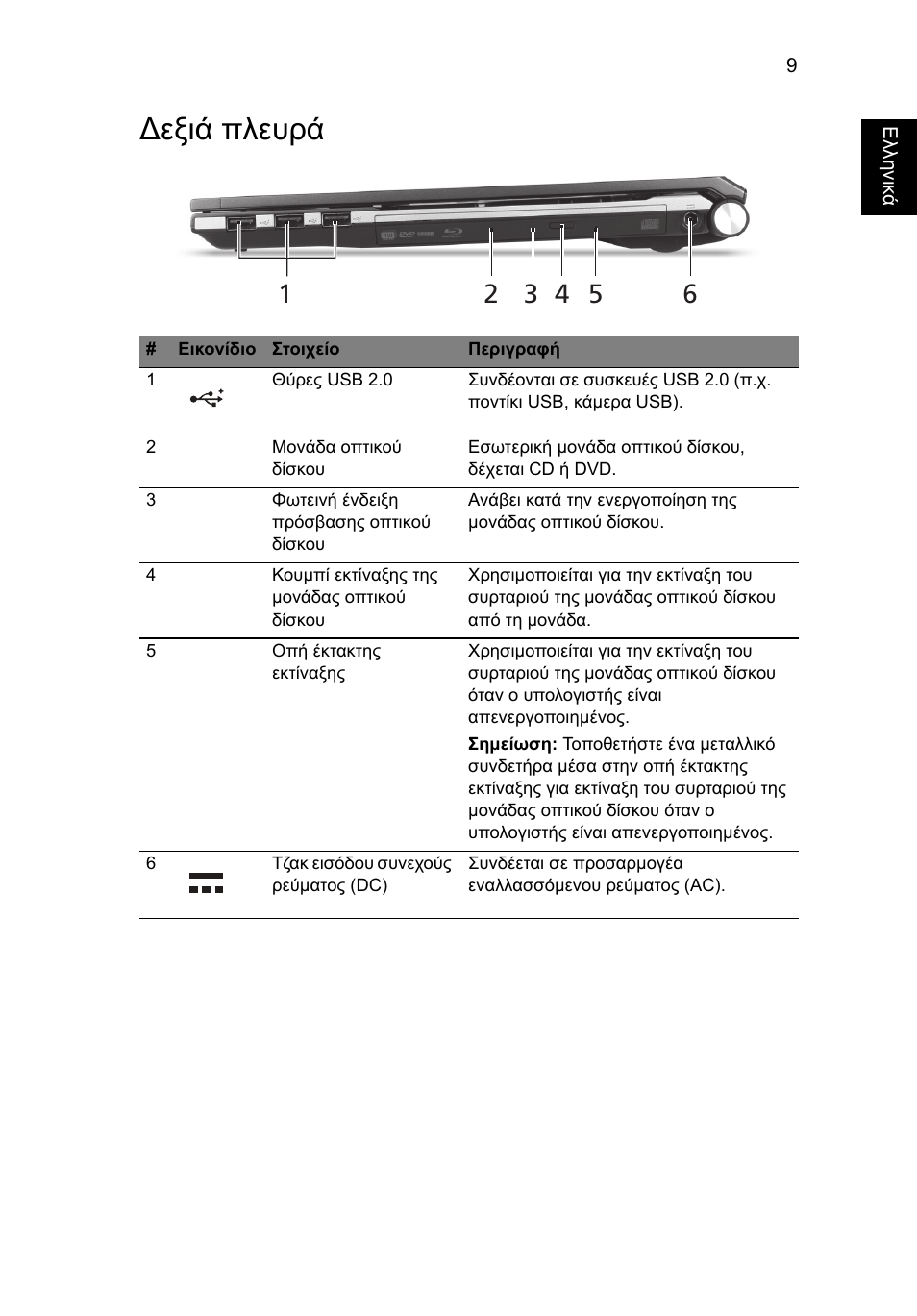 9

Ελληνικά

Δεξιά πλευρά

1 2 3 4 5 6

| # | Εικονίδιο | Στοιχείο | Περιγραφή |
|---|---|---|---|
| 1 | | Θύρες USB 2.0 | Συνδέονται σε συσκευές USB 2.0 (π.χ. ποντίκι USB, κάμερα USB). |
| 2 | | Μονάδα οπτικού δίσκου | Εσωτερική μονάδα οπτικού δίσκου, δέχεται CD ή DVD. |
| 3 | | Φωτεινή ένδειξη πρόσβασης οπτικού δίσκου | Ανάβει κατά την ενεργοποίηση της μονάδας οπτικού δίσκου. |
| 4 | | Κουμπί εκτίναξης της μονάδας οπτικού δίσκου | Χρησιμοποιείται για την εκτίναξη του συρταριού της μονάδας οπτικού δίσκου από τη μονάδα. |
| 5 | | Οπή έκτακτης εκτίναξης | Χρησιμοποιείται για την εκτίναξη του συρταριού της μονάδας οπτικού δίσκου όταν ο υπολογιστής είναι απενεργοποιημένος. **Σημείωση:** Τοποθετήστε ένα μεταλλικό συνδετήρα μέσα στην οπή έκτακτης εκτίναξης για εκτίναξη του συρταριού της μονάδας οπτικού δίσκου όταν ο υπολογιστής είναι απενεργοποιημένος. |
| 6 | | Τζακ εισόδου συνεχούς ρεύματος (DC) | Συνδέεται σε προσαρμογέα εναλλασσόμενου ρεύματος (AC). |